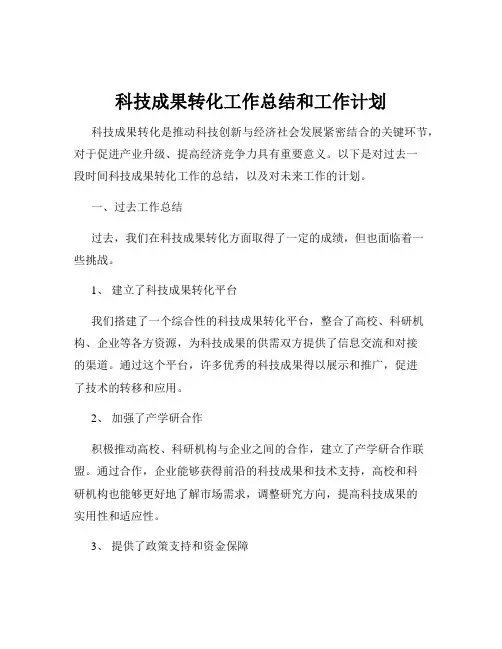 科技成果转化工作总结和工作计划

科技成果转化是推动科技创新与经济社会发展紧密结合的关键环节，对于促进产业升级、提高经济竞争力具有重要意义。以下是对过去一段时间科技成果转化工作的总结，以及对未来工作的计划。

一、过去工作总结

过去，我们在科技成果转化方面取得了一定的成绩，但也面临着一些挑战。

1、 建立了科技成果转化平台

我们搭建了一个综合性的科技成果转化平台，整合了高校、科研机构、企业等各方资源，为科技成果的供需双方提供了信息交流和对接的渠道。通过这个平台，许多优秀的科技成果得以展示和推广，促进了技术的转移和应用。

2、 加强了产学研合作

积极推动高校、科研机构与企业之间的合作，建立了产学研合作联盟。通过合作，企业能够获得前沿的科技成果和技术支持，高校和科研机构也能够更好地了解市场需求，调整研究方向，提高科技成果的实用性和适应性。

3、 提供了政策支持和资金保障